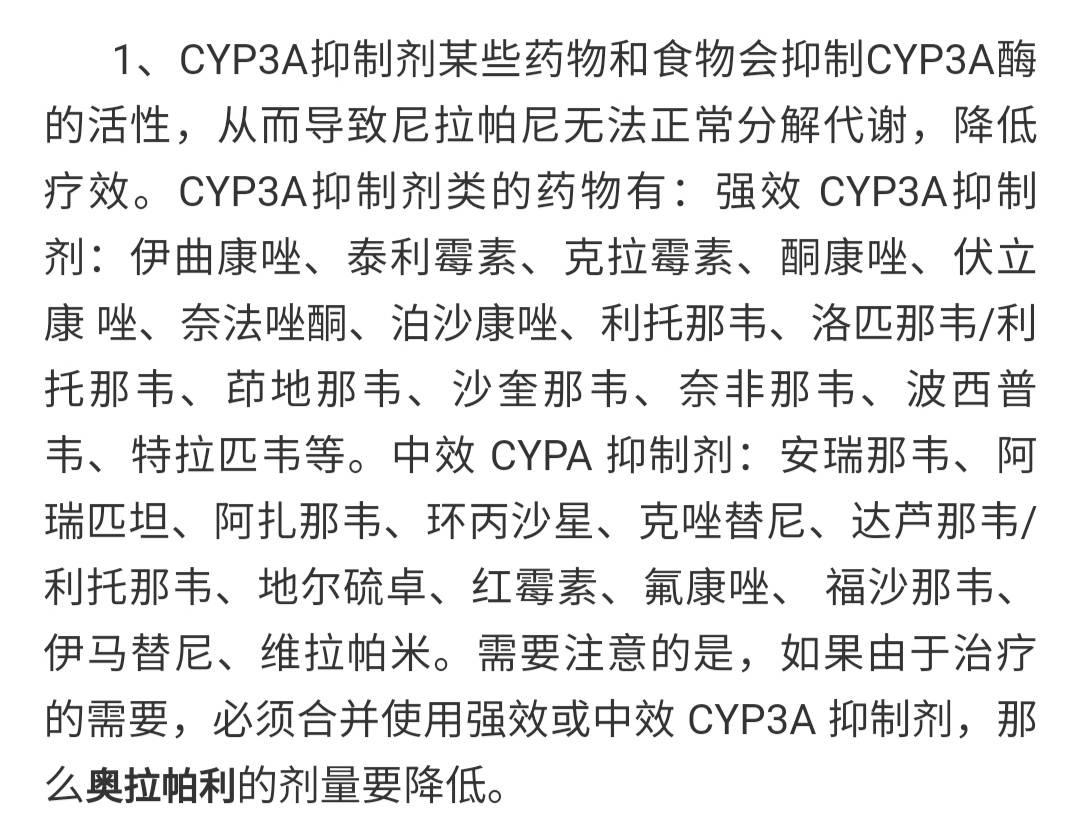 1、CYP3A抑制剂某些药物和食物会抑制CYP3A酶的活性，从而导致尼拉帕尼无法正常分解代谢，降低疗效。CYP3A抑制剂类的药物有：强效 CYP3A抑制剂：伊曲康唑、泰利霉素、克拉霉素、酮康唑、伏立康 唑、奈法唑酮、泊沙康唑、利托那韦、洛匹那韦/利托那韦、茚地那韦、沙奎那韦、奈非那韦、波西普韦、特拉匹韦等。中效 CYPA 抑制剂：安瑞那韦、阿瑞匹坦、阿扎那韦、环丙沙星、克唑替尼、达芦那韦/利托那韦、地尔硫卓、红霉素、氟康唑、 福沙那韦、伊马替尼、维拉帕米。需要注意的是，如果由于治疗的需要，必须合并使用强效或中效 CYP3A 抑制剂，那么奥拉帕利的剂量要降低。